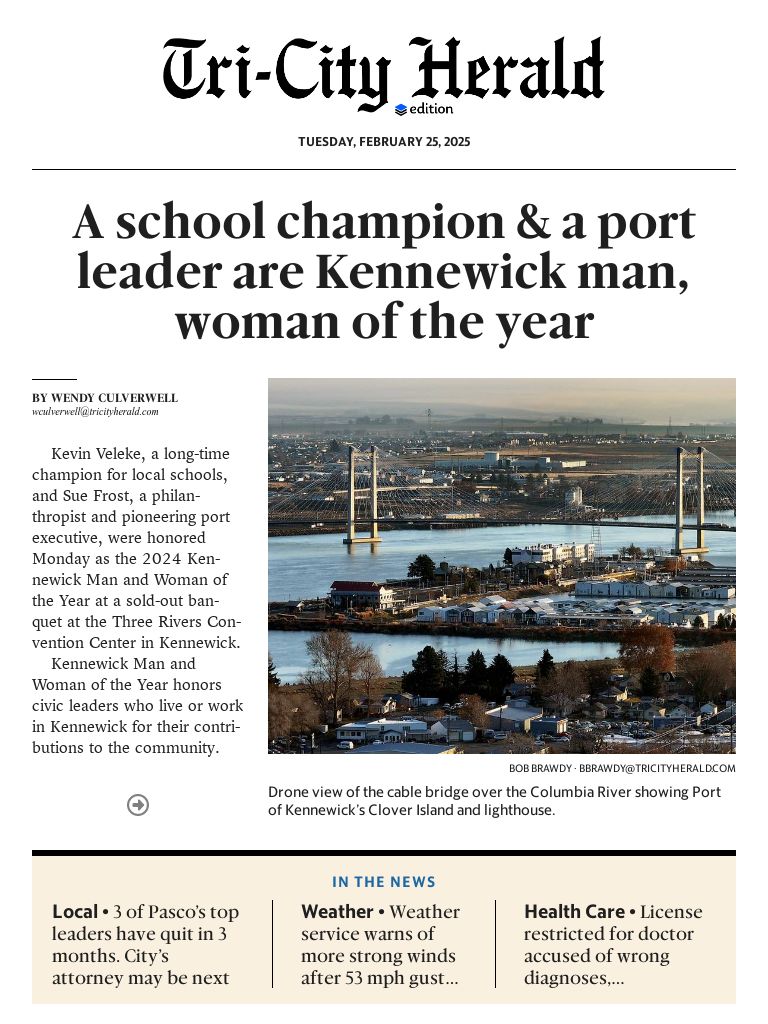 Tri-City Herald
edition

TUESDAY, FEBRUARY 25, 2025

A school champion & a port leader are Kennewick man, woman of the year

BY WENDY CULVERWELL
wculverwell@tricityherald.com

Kevin Veleke, a long-time champion for local schools, and Sue Frost, a philanthropist and pioneering port executive, were honored Monday as the 2024 Kennewick Man and Woman of the Year at a sold-out banquet at the Three Rivers Convention Center in Kennewick.

Kennewick Man and Woman of the Year honors civic leaders who live or work in Kennewick for their contributions to the community.

BOB BRAWDY · BBRAWDY@TRICITYHERALD.COM

Drone view of the cable bridge over the Columbia River showing Port of Kennewick's Clover Island and lighthouse.

IN THE NEWS

Local • 3 of Pasco's top leaders have quit in 3 months. City's attorney may be next

Weather • Weather service warns of more strong winds after 53 mph gust...

Health Care • License restricted for doctor accused of wrong diagnoses,...